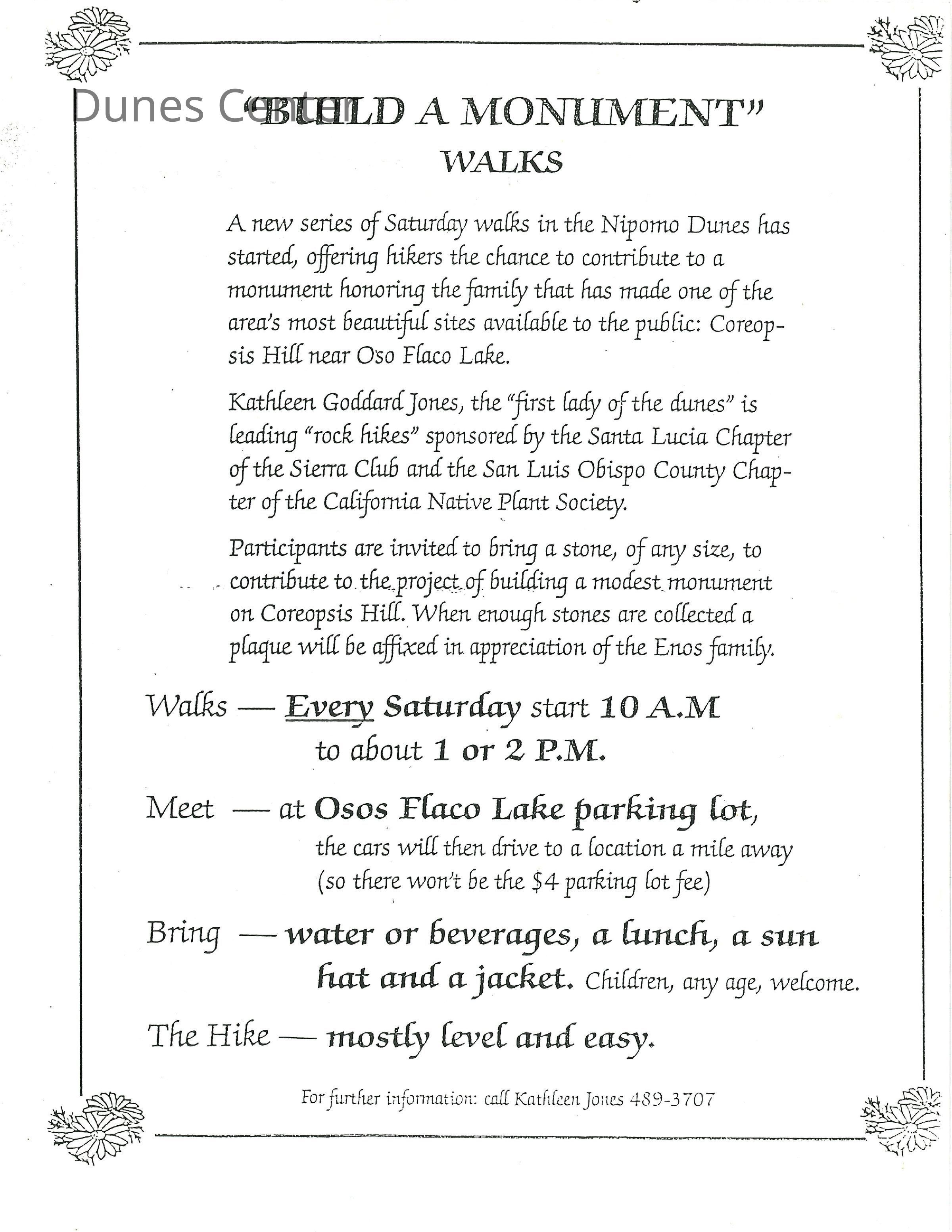 Dunes Center

"BUILD A MONUMENT" WALKS

A new series of Saturday walks in the Nipomo Dunes has started, offering hikers the chance to contribute to a monument honoring the family that has made one of the area's most beautiful sites available to the public: Coreopsis Hill near Oso Flaco Lake.

Kathleen Goddard Jones, the "first lady of the dunes" is leading "rock hikes" sponsored by the Santa Lucia Chapter of the Sierra Club and the San Luis Obispo County Chapter of the California Native Plant Society.

Participants are invited to bring a stone, of any size, to contribute to the project of building a modest monument on Coreopsis Hill. When enough stones are collected a plaque will be affixed in appreciation of the Enos family.

Walks — Every Saturday start 10 A.M to about 1 or 2 P.M.

Meet — at Osos Flaco Lake parking lot, the cars will then drive to a location a mile away (so there won't be the $4 parking lot fee)

Bring — water or beverages, a lunch, a sun hat and a jacket. Children, any age, welcome.

The Hike — mostly level and easy.

For further information: call Kathleen Jones 489-3707